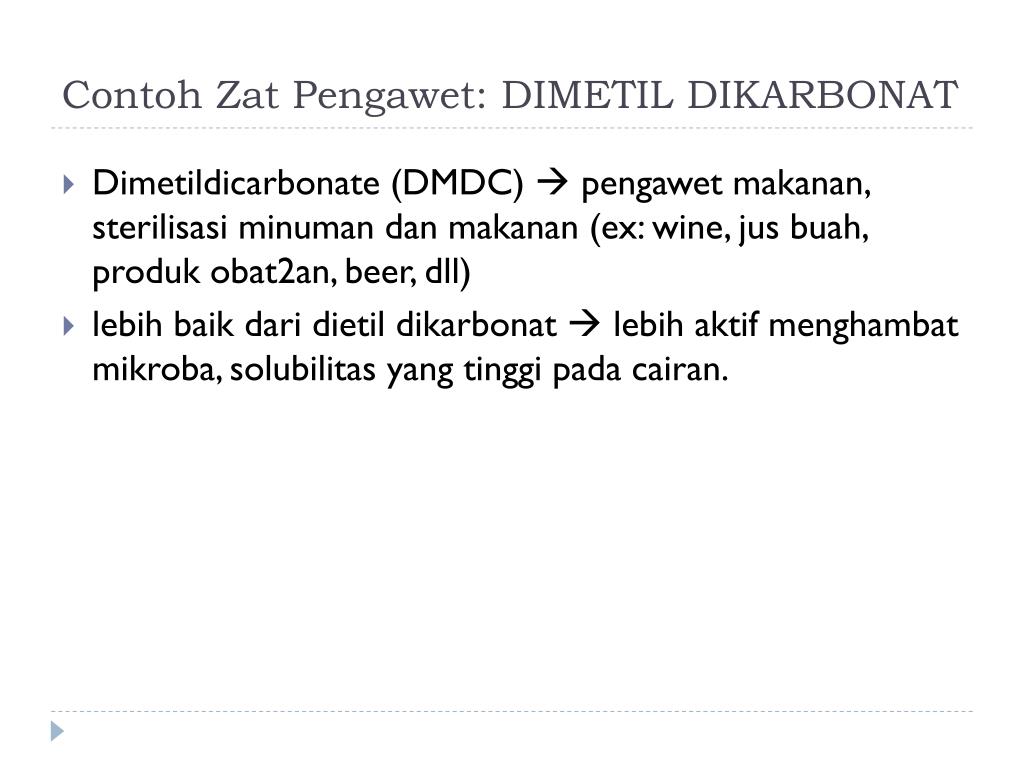 Contoh Zat Pengawet: DIMETIL DIKARBONAT

Dimetildicarbonate (DMDC) → pengawet makanan, sterilisasi minuman dan makanan (ex: wine, jus buah, produk obat2an, beer, dll)

lebih baik dari dietil dikarbonat → lebih aktif menghambat mikroba, solubilitas yang tinggi pada cairan.